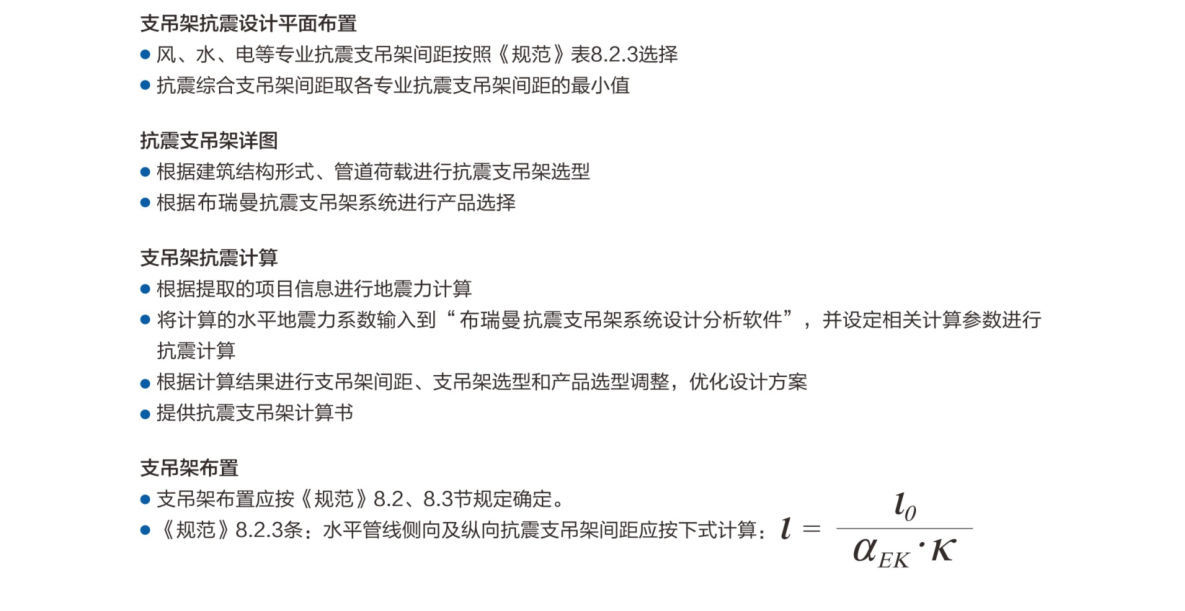 支吊架抗震设计平面布置
● 风、水、电等专业抗震支吊架间距按照《规范》表8.2.3选择
● 抗震综合支吊架间距取各专业抗震支吊架间距的最小值

抗震支吊架详图
● 根据建筑结构形式、管道荷载进行抗震支吊架选型
● 根据布瑞曼抗震支吊架系统进行产品选择

支吊架抗震计算
● 根据提取的项目信息进行地震力计算
● 将计算的水平地震力系数输入到“布瑞曼抗震支吊架系统设计分析软件”，并设定相关计算参数进行抗震计算
● 根据计算结果进行支吊架间距、支吊架选型和产品选型调整，优化设计方案
● 提供抗震支吊架计算书

支吊架布置
● 支吊架布置应按《规范》8.2、8.3节规定确定。
● 《规范》8.2.3条：水平管线侧向及纵向抗震支吊架间距应按下式计算：$l = \frac{l_0}{\alpha_{EK} \cdot \kappa}$